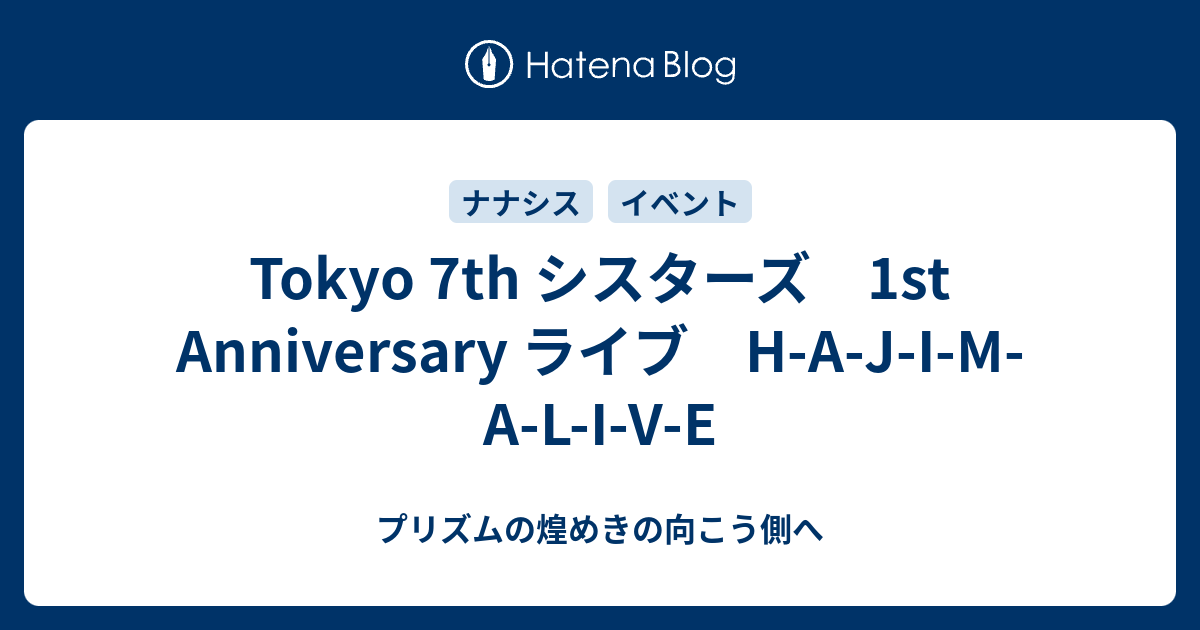 Hatena Blog

ナナシス イベント

Tokyo 7th シスターズ　1st Anniversary ライブ　H-A-J-I-M-A-L-I-V-E

プリズムの煌めきの向こう側へ